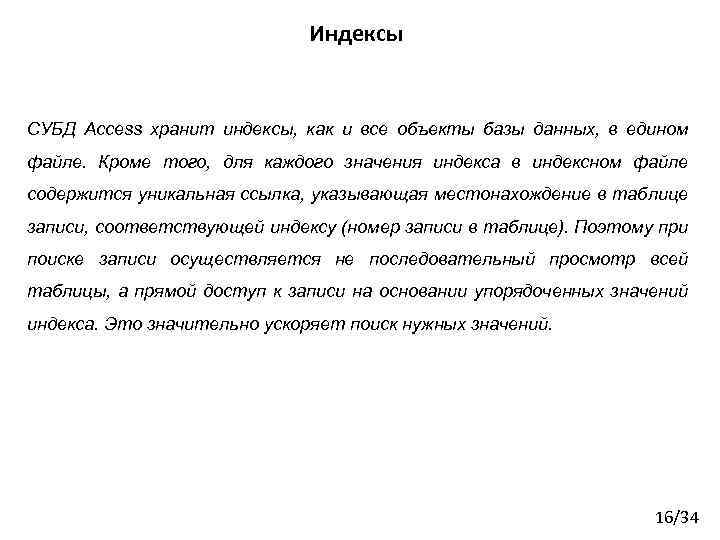 Индексы

СУБД Access хранит индексы, как и все объекты базы данных, в едином файле. Кроме того, для каждого значения индекса в индексном файле содержится уникальная ссылка, указывающая местонахождение в таблице записи, соответствующей индексу (номер записи в таблице). Поэтому при поиске записи осуществляется не последовательный просмотр всей таблицы, а прямой доступ к записи на основании упорядоченных значений индекса. Это значительно ускоряет поиск нужных значений.

16/34